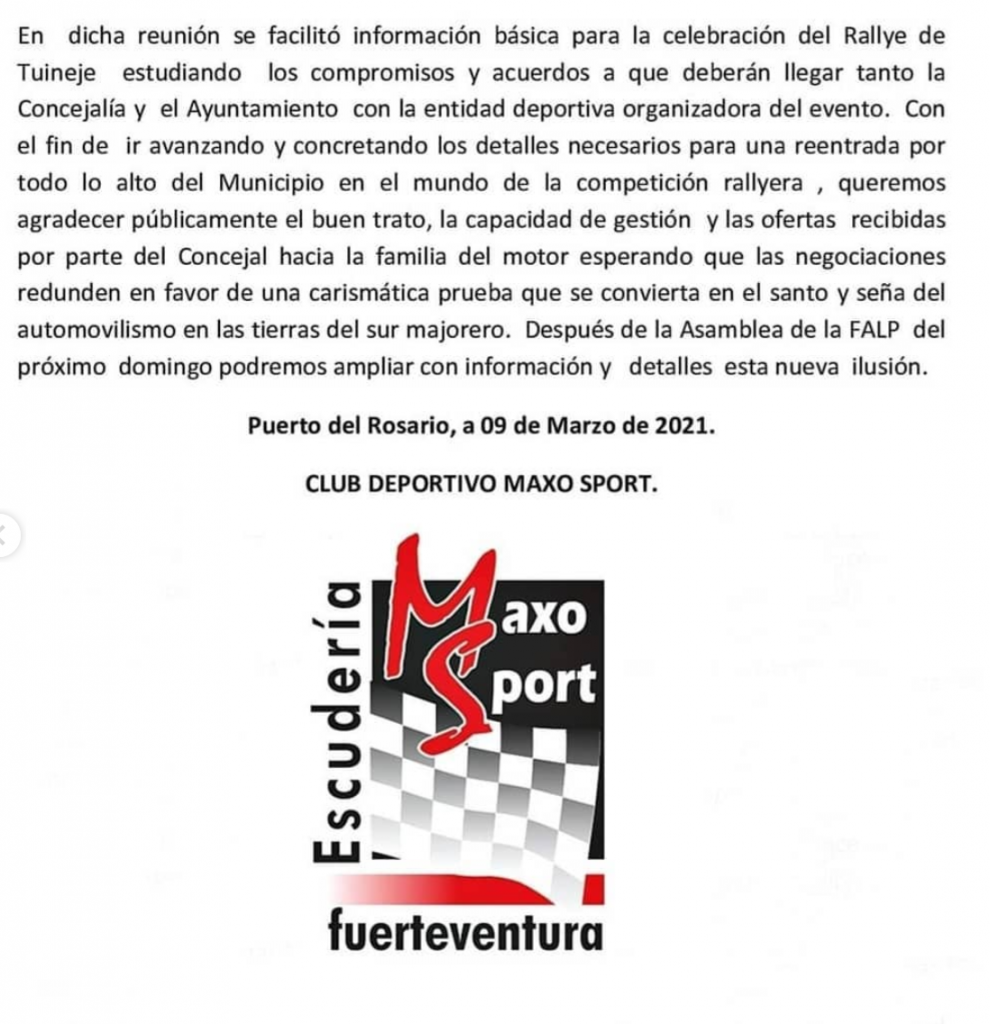 En dicha reunión se facilitó información básica para la celebración del Rallye de Tuineje estudiando los compromisos y acuerdos a que deberán llegar tanto la Concejalía y el Ayuntamiento con la entidad deportiva organizadora del evento. Con el fin de ir avanzando y concretando los detalles necesarios para una reentrada por todo lo alto del Municipio en el mundo de la competición rallyera , queremos agradecer públicamente el buen trato, la capacidad de gestión y las ofertas recibidas por parte del Concejal hacia la familia del motor esperando que las negociaciones redunden en favor de una carismática prueba que se convierta en el santo y seña del automovilismo en las tierras del sur majorero. Después de la Asamblea de la FALP del próximo domingo podremos ampliar con información y detalles esta nueva ilusión.

Puerto del Rosario, a 09 de Marzo de 2021.

CLUB DEPORTIVO MAXO SPORT.

Escudería

Maxo

Sport

fuerteventura